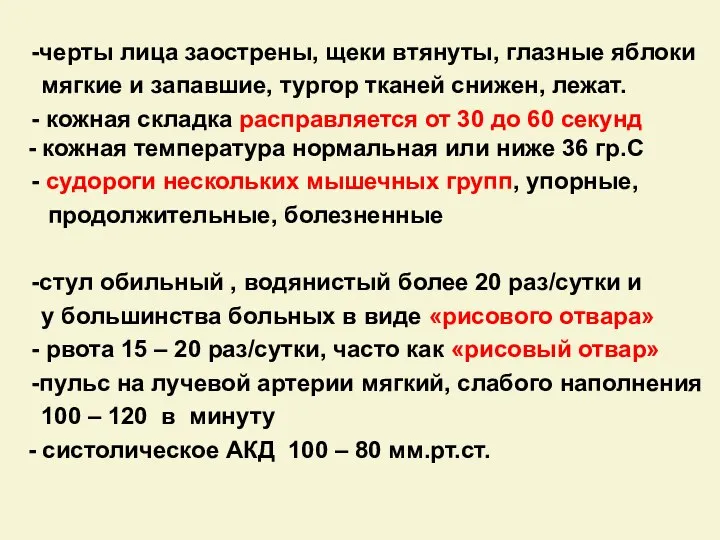 -черты лица заострены, щеки втянуты, глазные яблоки мягкие и запавшие, тургор тканей снижен, лежат.
- кожная складка расправляется от 30 до 60 секунд
- кожная температура нормальная или ниже 36 гр.С
- судороги нескольких мышечных групп, упорные, продолжительные, болезненные

-стул обильный , водянистый более 20 раз/сутки и у большинства больных в виде «рисового отвара»
- рвота 15 – 20 раз/сутки, часто как «рисовый отвар»
-пульс на лучевой артерии мягкий, слабого наполнения 100 – 120 в минуту
- систолическое АКД 100 – 80 мм.рт.ст.